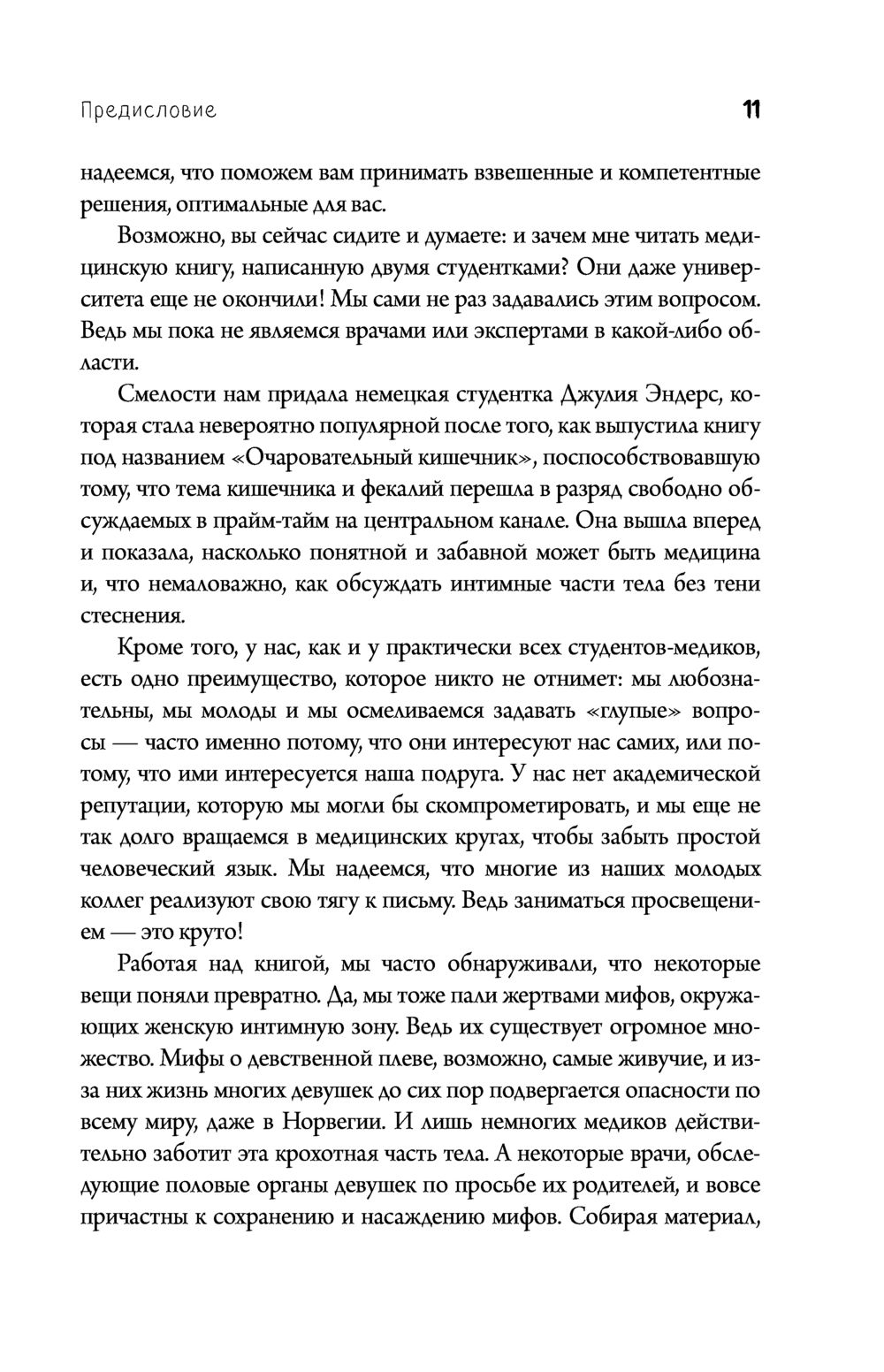 Предисловие

11

надеемся, что поможем вам принимать взвешенные и компетентные решения, оптимальные для вас.

Возможно, вы сейчас сидите и думаете: и зачем мне читать медицинскую книгу, написанную двумя студентками? Они даже университета еще не окончили! Мы сами не раз задавались этим вопросом. Ведь мы пока не являемся врачами или экспертами в какой-либо области.

Смелости нам придала немецкая студентка Джулия Эндерс, которая стала невероятно популярной после того, как выпустила книгу под названием «Очаровательный кишечник», поспособствовавшую тому, что тема кишечника и фекалий перешла в разряд свободно обсуждаемых в прайм-тайм на центральном канале. Она вышла вперед и показала, насколько понятной и забавной может быть медицина и, что немаловажно, как обсуждать интимные части тела без тени стеснения.

Кроме того, у нас, как и у практически всех студентов-медиков, есть одно преимущество, которое никто не отнимет: мы любознательны, мы молоды и мы осмеливаемся задавать «глупые» вопросы — часто именно потому, что они интересуют нас самих, или потому, что ими интересуется наша подруга. У нас нет академической репутации, которую мы могли бы скомпрометировать, и мы еще не так долго вращаемся в медицинских кругах, чтобы забыть простой человеческий язык. Мы надеемся, что многие из наших молодых коллег реализуют свою тягу к письму. Ведь заниматься просвещением — это круто!

Работая над книгой, мы часто обнаруживали, что некоторые вещи поняли превратно. Да, мы тоже пали жертвами мифов, окружающих женскую интимную зону. Ведь их существует огромное множество. Мифы о девственной плеве, возможно, самые живучие, и из-за них жизнь многих девушек до сих пор подвергается опасности по всему миру, даже в Норвегии. И лишь немногих медиков действительно заботит эта крохотная часть тела. А некоторые врачи, обследующие половые органы девушек по просьбе их родителей, и вовсе причастны к сохранению и насаждению мифов. Собирая материал,